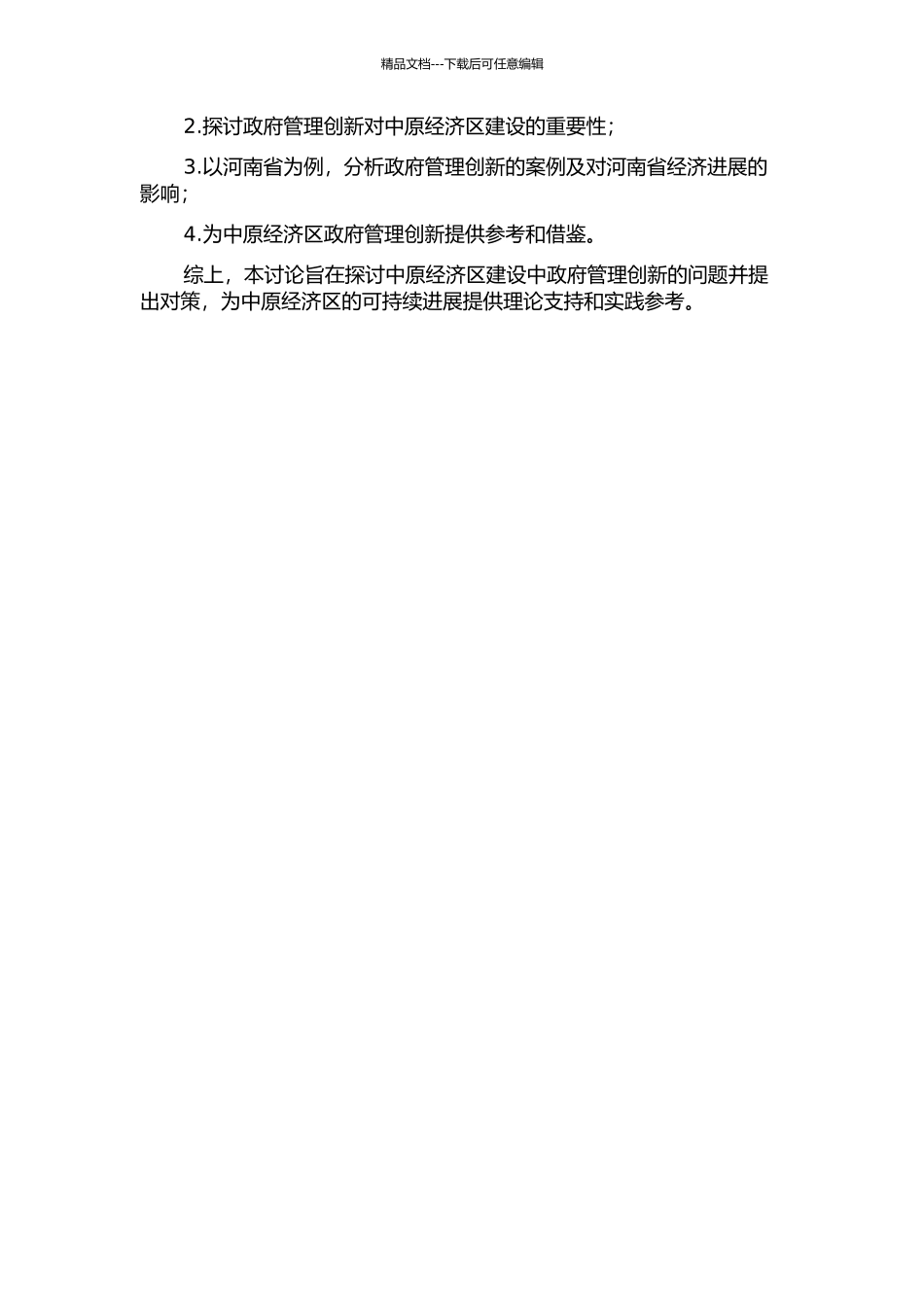 精品文档---下载后可任意编辑

2.探讨政府管理创新对中原经济区建设的重要性;

3.以河南省为例,分析政府管理创新的案例及对河南省经济进展的影响;

4.为中原经济区政府管理创新提供参考和借鉴。

综上,本讨论旨在探讨中原经济区建设中政府管理创新的问题并提出对策,为中原经济区的可持续进展提供理论支持和实践参考。